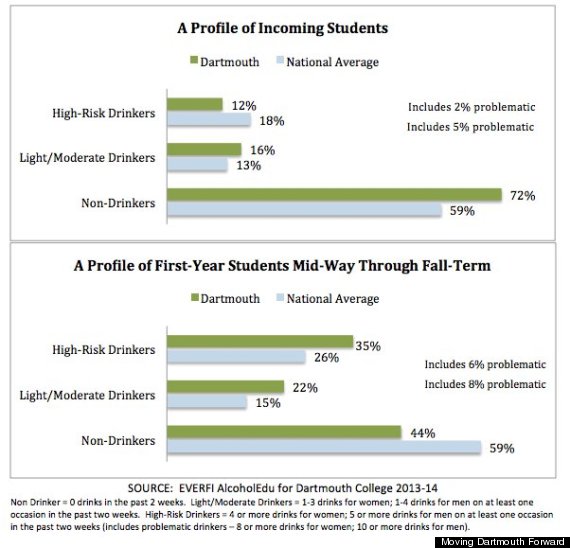 A Profile of Incoming Students

Dartmouth National Average

High-Risk Drinkers
12%
18%
Includes 2% problematic
Includes 5% problematic

Light/Moderate Drinkers
16%
13%

Non-Drinkers
72%
59%

A Profile of First-Year Students Mid-Way Through Fall-Term

Dartmouth National Average

High-Risk Drinkers
35%
26%
Includes 6% problematic
Includes 8% problematic

Light/Moderate Drinkers
22%
15%

Non-Drinkers
44%
59%

SOURCE: EVERFI AlcoholEdu for Dartmouth College 2013-14

Non Drinker = 0 drinks in the past 2 weeks. Light/Moderate Drinkers = 1-3 drinks for women; 1-4 drinks for men on at least one occasion in the past two weeks. High-Risk Drinkers = 4 or more drinks for women; 5 or more drinks for men on at least one occasion in the past two weeks (includes problematic drinkers – 8 or more drinks for women; 10 or more drinks for men).

Moving Dartmouth Forward